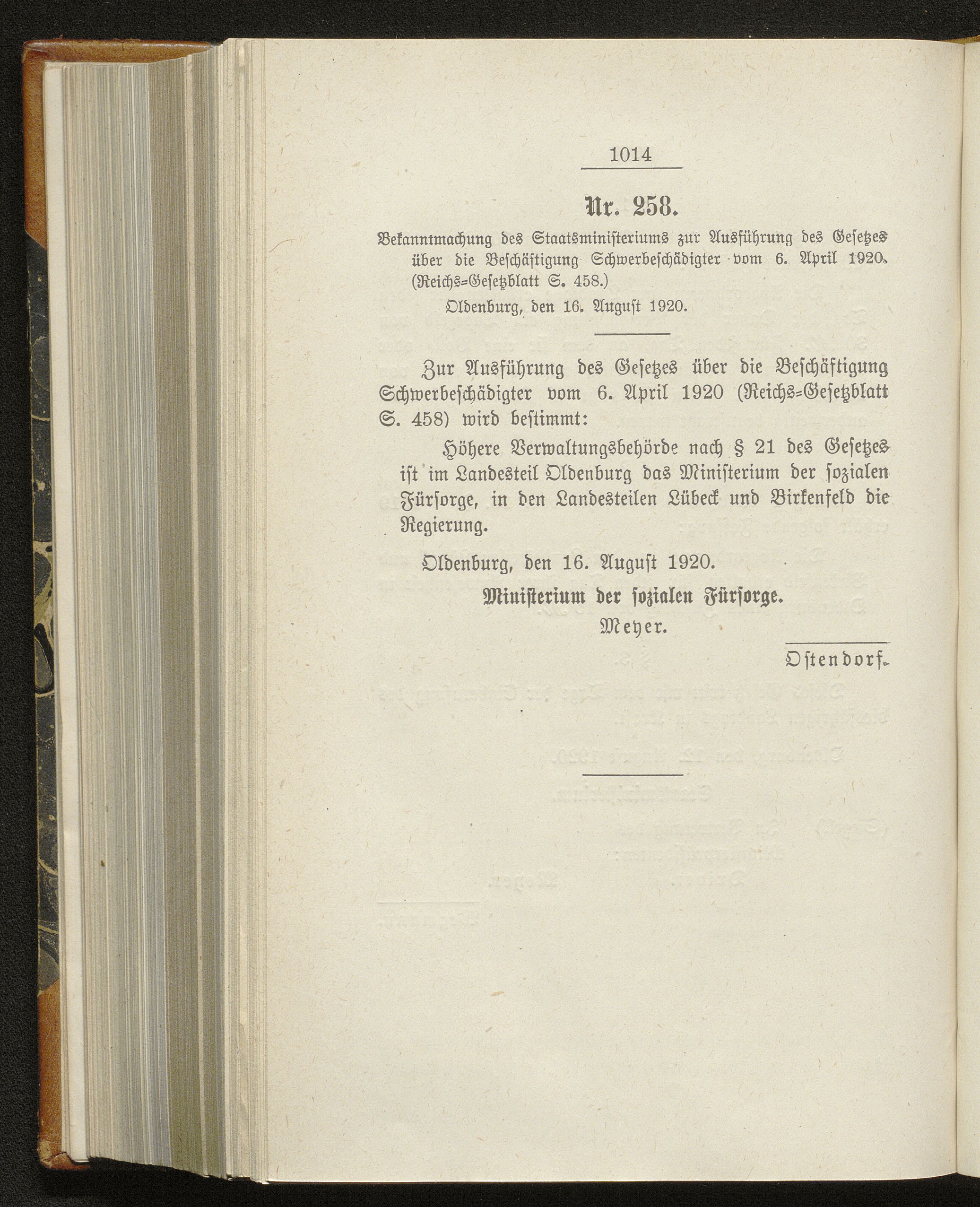 1014

Nr. 258.

Bekanntmachung des Staatsministeriums zur Ausführung des Gesetzes über die Beschäftigung Schwerbeschädigter vom 6. April 1920. (Reichs-Gesetzblatt S. 458.)

Oldenburg, den 16. August 1920.

Zur Ausführung des Gesetzes über die Beschäftigung Schwerbeschädigter vom 6. April 1920 (Reichs-Gesetzblatt S. 458) wird bestimmt:

Höhere Verwaltungsbehörde nach § 21 des Gesetzes ist im Landesteil Oldenburg das Ministerium der sozialen Fürsorge, in den Landesteilen Lübeck und Birkenfeld die Regierung.

Oldenburg, den 16. August 1920.

Ministerium der sozialen Fürsorge.
Meyer.

Ostendorf.